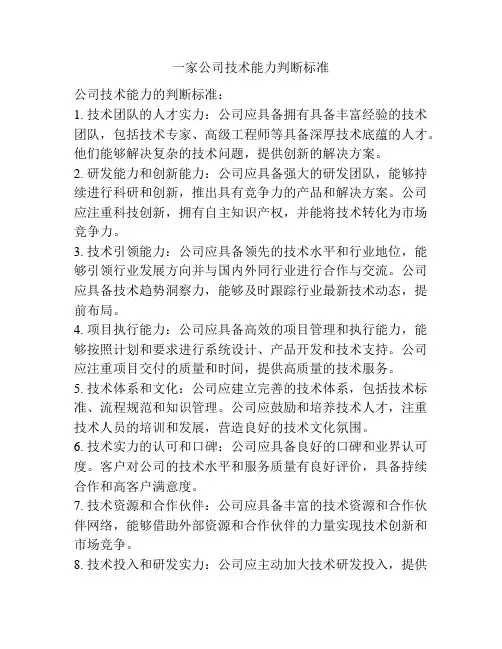 一家公司技术能力判断标准

公司技术能力的判断标准：

1. 技术团队的人才实力：公司应具备拥有具备丰富经验的技术团队，包括技术专家、高级工程师等具备深厚技术底蕴的人才。他们能够解决复杂的技术问题，提供创新的解决方案。

2. 研发能力和创新能力：公司应具备强大的研发团队，能够持续进行科研和创新，推出具有竞争力的产品和解决方案。公司应注重科技创新，拥有自主知识产权，并能将技术转化为市场竞争力。

3. 技术引领能力：公司应具备领先的技术水平和行业地位，能够引领行业发展方向并与国内外同行业进行合作与交流。公司应具备技术趋势洞察力，能够及时跟踪行业最新技术动态，提前布局。

4. 项目执行能力：公司应具备高效的项目管理和执行能力，能够按照计划和要求进行系统设计、产品开发和技术支持。公司应注重项目交付的质量和时间，提供高质量的技术服务。

5. 技术体系和文化：公司应建立完善的技术体系，包括技术标准、流程规范和知识管理。公司应鼓励和培养技术人才，注重技术人员的培训和发展，营造良好的技术文化氛围。

6. 技术实力的认可和口碑：公司应具备良好的口碑和业界认可度。客户对公司的技术水平和服务质量有良好评价，具备持续合作和高客户满意度。

7. 技术资源和合作伙伴：公司应具备丰富的技术资源和合作伙伴网络，能够借助外部资源和合作伙伴的力量实现技术创新和市场竞争。

8. 技术投入和研发实力：公司应主动加大技术研发投入，提供